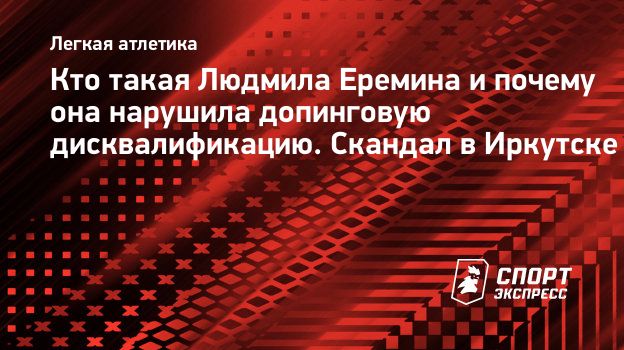 Легкая атлетика

Кто такая Людмила Еремина и почему она нарушила допинговую дисквалификацию. Скандал в Иркутске

СПОРТ ЭКСПРЕСС